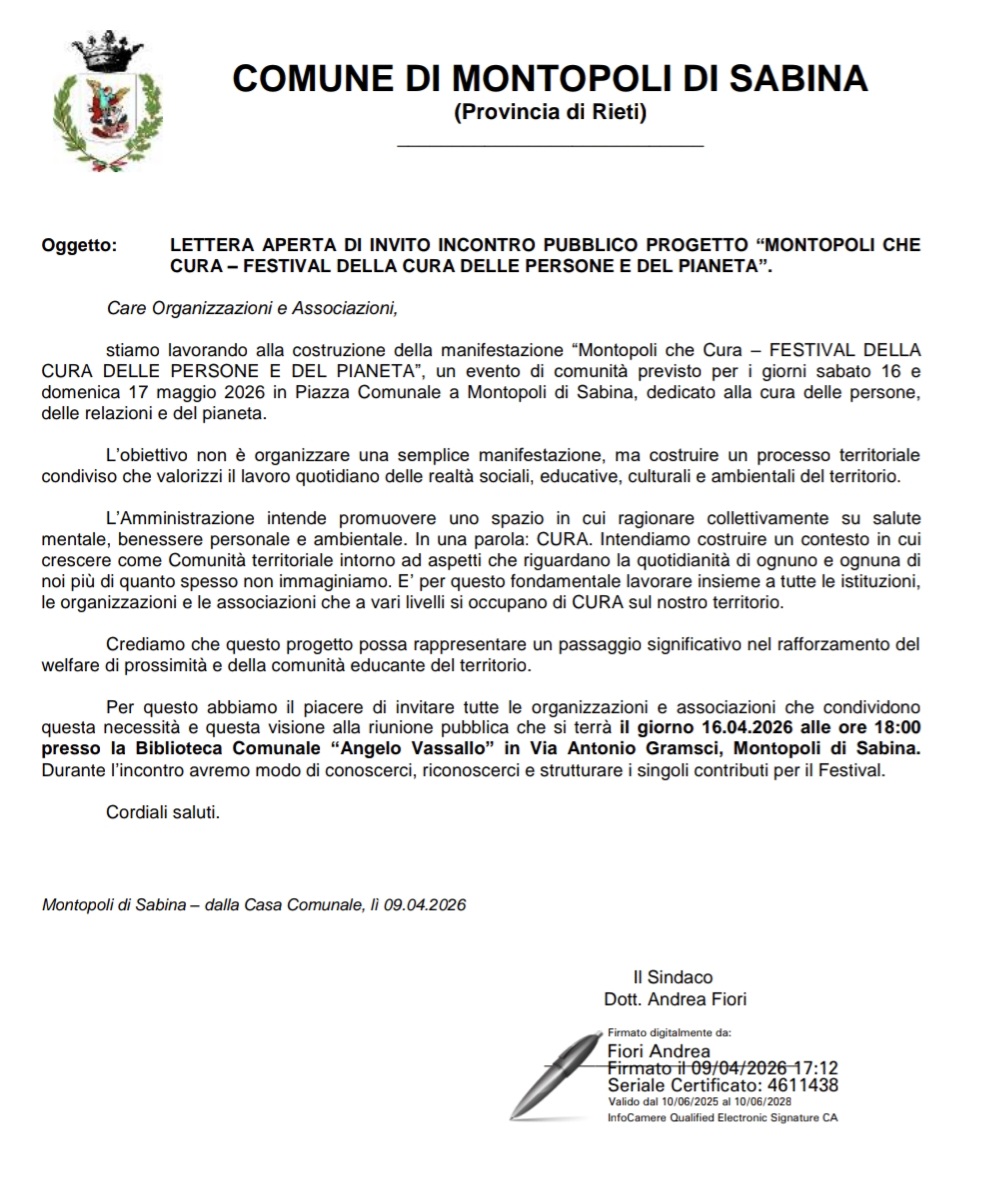 COMUNE DI MONTOPOLI DI SABINA
(Provincia di Rieti)

Oggetto: LETTERA APERTA DI INVITO INCONTRO PUBBLICO PROGETTO “MONTOPOLI CHE CURA – FESTIVAL DELLA CURA DELLE PERSONE E DEL PIANETA”.

Care Organizzazioni e Associazioni,

stiamo lavorando alla costruzione della manifestazione “Montopoli che Cura – FESTIVAL DELLA CURA DELLE PERSONE E DEL PIANETA”, un evento di comunità previsto per i giorni sabato 16 e domenica 17 maggio 2026 in Piazza Comunale a Montopoli di Sabina, dedicato alla cura delle persone, delle relazioni e del pianeta.

L’obiettivo non è organizzare una semplice manifestazione, ma costruire un processo territoriale condiviso che valorizzi il lavoro quotidiano delle realtà sociali, educative, culturali e ambientali del territorio.

L’Amministrazione intende promuovere uno spazio in cui ragionare collettivamente su salute mentale, benessere personale e ambientale. In una parola: CURA. Intendiamo costruire un contesto in cui crescere come Comunità territoriale intorno ad aspetti che riguardano la quotidianità di ognuno e ognuna di noi più di quanto spesso non immaginiamo. E’ per questo fondamentale lavorare insieme a tutte le istituzioni, le organizzazioni e le associazioni che a vari livelli si occupano di CURA sul nostro territorio.

Crediamo che questo progetto possa rappresentare un passaggio significativo nel rafforzamento del welfare di prossimità e della comunità educante del territorio.

Per questo abbiamo il piacere di invitare tutte le organizzazioni e associazioni che condividono questa necessità e questa visione alla riunione pubblica che si terrà il giorno 16.04.2026 alle ore 18:00 presso la Biblioteca Comunale “Angelo Vassallo” in Via Antonio Gramsci, Montopoli di Sabina. Durante l’incontro avremo modo di conoscerci, riconoscerci e strutturare i singoli contributi per il Festival.

Cordiali saluti.

Montopoli di Sabina – dalla Casa Comunale, lì 09.04.2026

Il Sindaco
Dott. Andrea Fiori

Firmato digitalmente da:
Fiori Andrea
Firmato il 09/04/2026 17:12
Seriale Certificato: 4611438
Valido dal 10/06/2025 al 10/06/2028
InfoCamere Qualified Electronic Signature CA